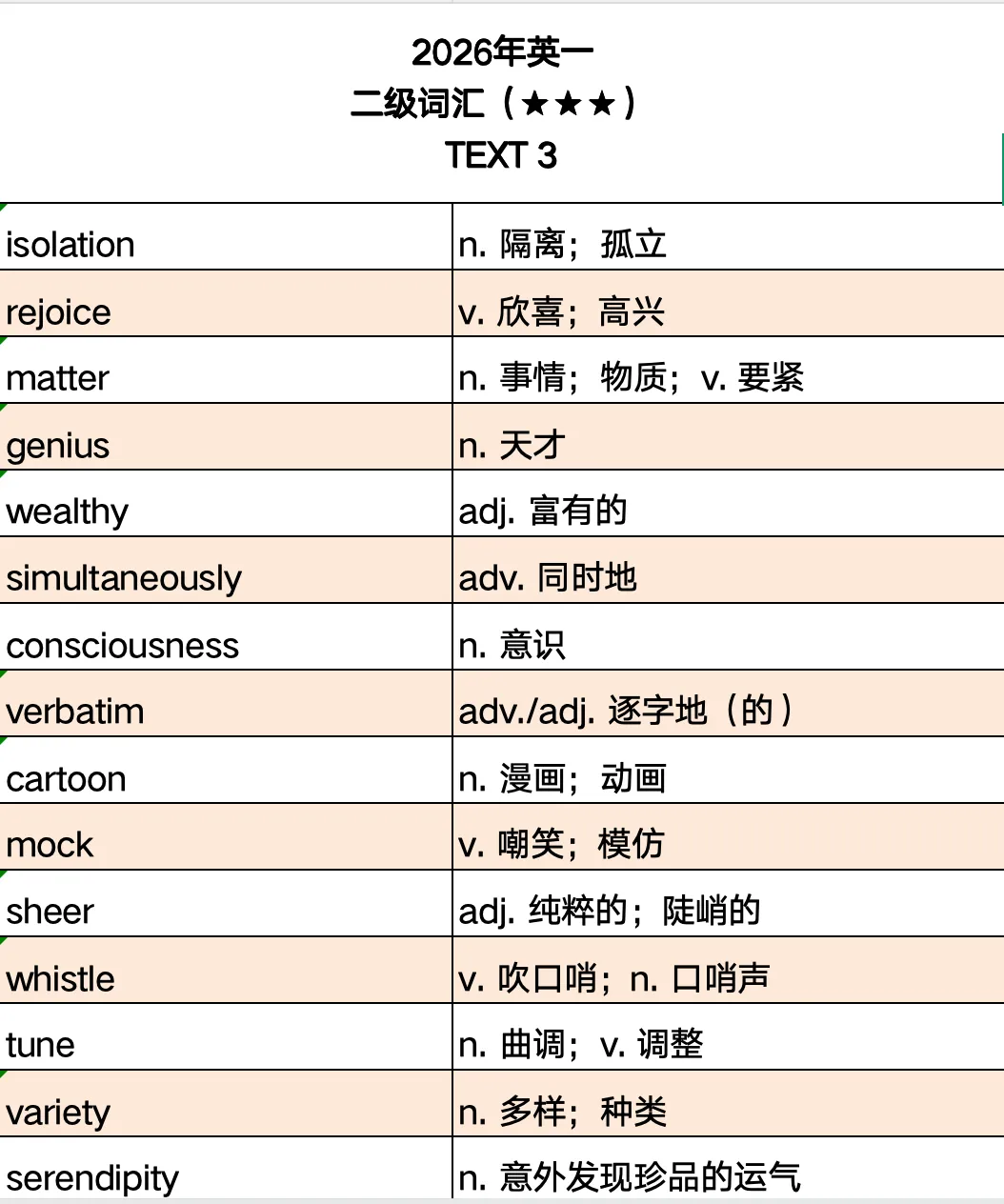 2026年英一
二级词汇（★★★）
TEXT 3

| | |
|---|---|
| isolation | n. 隔离；孤立 |
| rejoice | v. 欣喜；高兴 |
| matter | n. 事情；物质；v. 要紧 |
| genius | n. 天才 |
| wealthy | adj. 富有的 |
| simultaneously | adv. 同时地 |
| consciousness | n. 意识 |
| verbatim | adv./adj. 逐字地（的） |
| cartoon | n. 漫画；动画 |
| mock | v. 嘲笑；模仿 |
| sheer | adj. 纯粹的；陡峭的 |
| whistle | v. 吹口哨；n. 口哨声 |
| tune | n. 曲调；v. 调整 |
| variety | n. 多样；种类 |
| serendipity | n. 意外发现珍品的运气 |